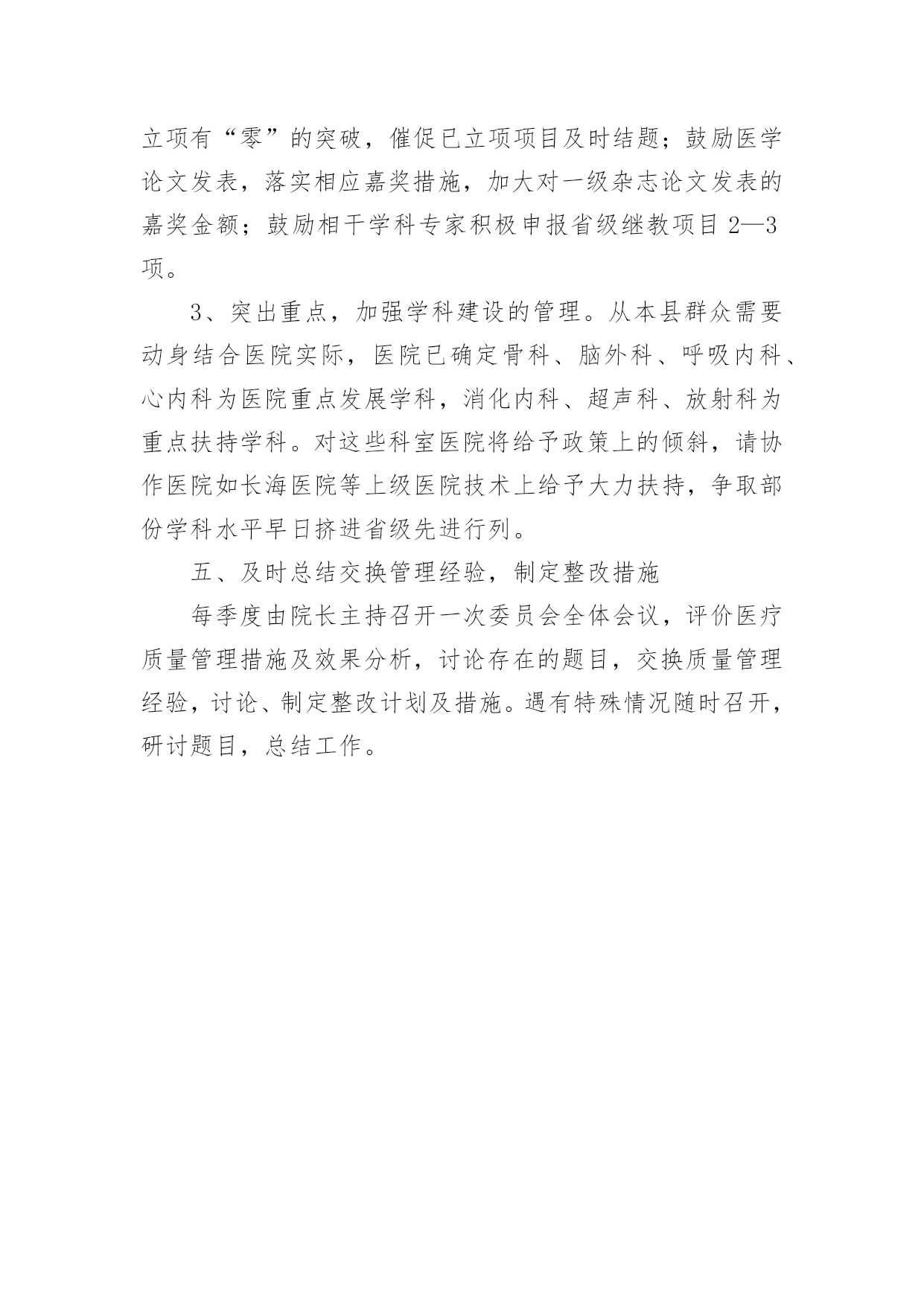 立项有“零”的突破，催促已立项项目及时结题；鼓励医学论文发表，落实相应嘉奖措施，加大对一级杂志论文发表的嘉奖金额；鼓励相干学科专家积极申报省级继教项目 2—3 项。

3、突出重点，加强学科建设的管理。从本县群众需要动身结合医院实际，医院已确定骨科、脑外科、呼吸内科、心内科为医院重点发展学科，消化内科、超声科、放射科为重点扶持学科。对这些科室医院将给予政策上的倾斜，请协作医院如长海医院等上级医院技术上给予大力扶持，争取部份学科水平早日挤进省级先进行列。

五、及时总结交换管理经验，制定整改措施

每季度由院长主持召开一次委员会全体会议，评价医疗质量管理措施及效果分析，讨论存在的题目，交换质量管理经验，讨论、制定整改计划及措施。遇有特殊情况随时召开，研讨题目，总结工作。